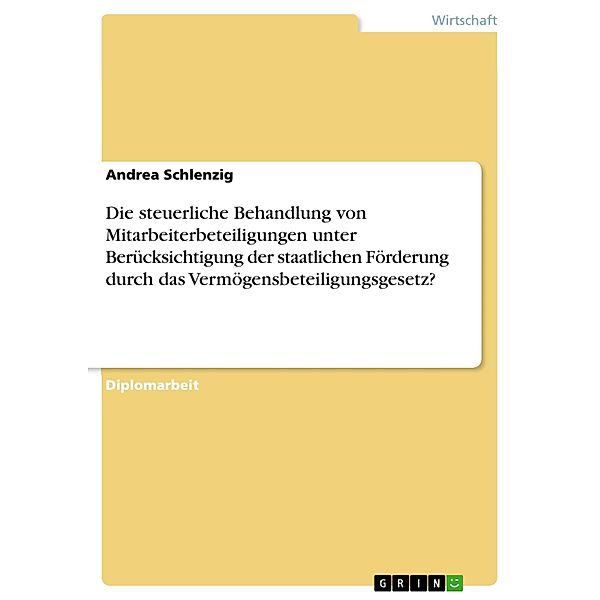 Wirtschaft

Andrea Schlenzig

Die steuerliche Behandlung von Mitarbeiterbeteiligungen unter Berücksichtigung der staatlichen Förderung durch das Vermögensbeteiligungsgesetz?

Diplomarbeit

GRIN